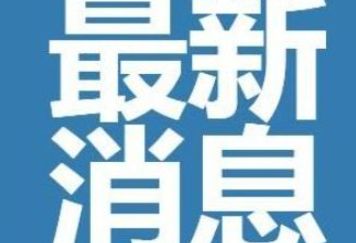 最新
消息